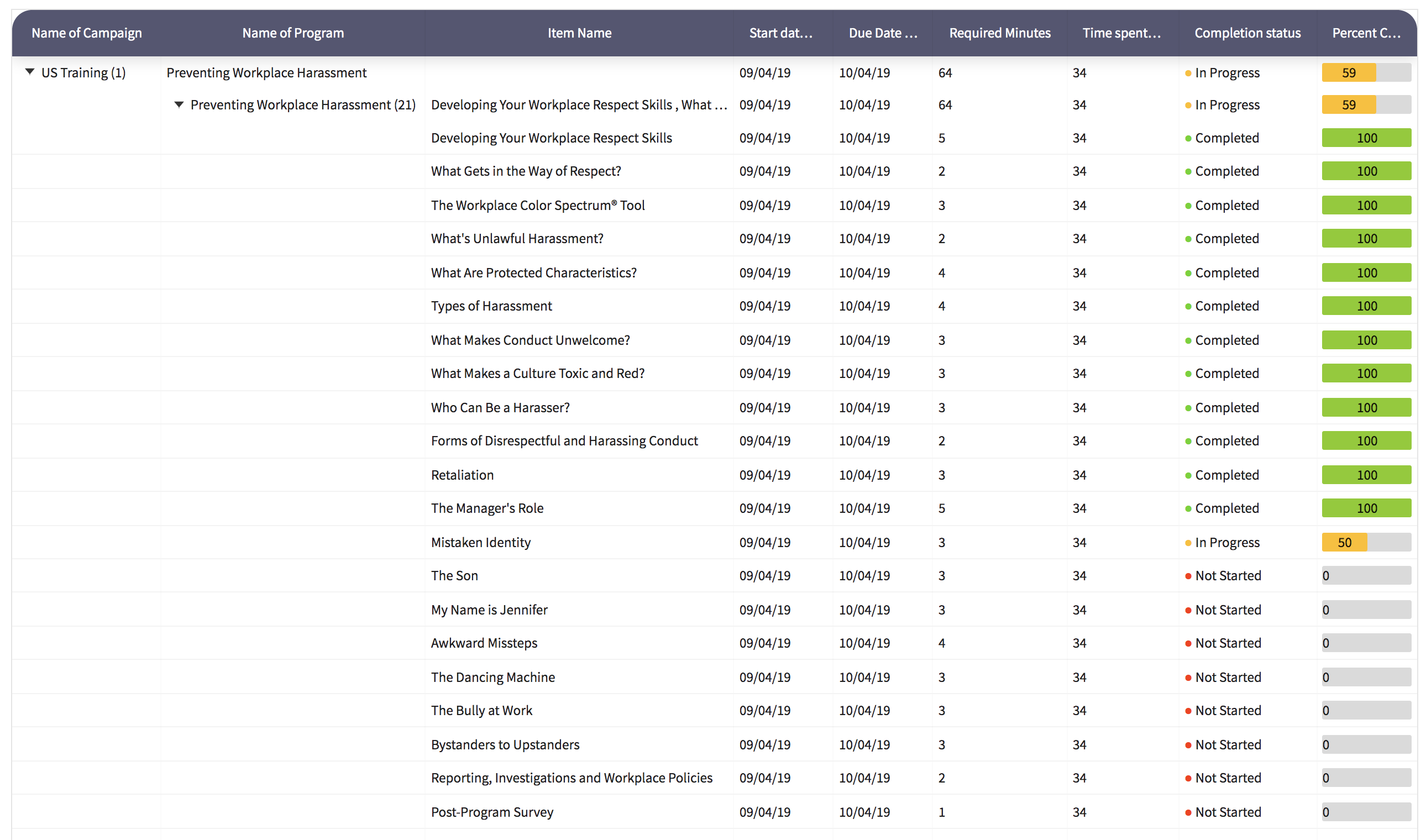 | Name of Campaign | Name of Program | Item Name | Start dat... | Due Date ... | Required Minutes | Time spent... | Completion status | Percent C... |
|---|---|---|---|---|---|---|---|---|
| US Training (1) | Preventing Workplace Harassment | | 09/04/19 | 10/04/19 | 64 | 34 | In Progress | 59 |
| | Preventing Workplace Harassment (21) | Developing Your Workplace Respect Skills , What ... | 09/04/19 | 10/04/19 | 64 | 34 | In Progress | 59 |
| | | Developing Your Workplace Respect Skills | 09/04/19 | 10/04/19 | 5 | 34 | Completed | 100 |
| | | What Gets in the Way of Respect? | 09/04/19 | 10/04/19 | 2 | 34 | Completed | 100 |
| | | The Workplace Color Spectrum® Tool | 09/04/19 | 10/04/19 | 3 | 34 | Completed | 100 |
| | | What's Unlawful Harassment? | 09/04/19 | 10/04/19 | 2 | 34 | Completed | 100 |
| | | What Are Protected Characteristics? | 09/04/19 | 10/04/19 | 4 | 34 | Completed | 100 |
| | | Types of Harassment | 09/04/19 | 10/04/19 | 4 | 34 | Completed | 100 |
| | | What Makes Conduct Unwelcome? | 09/04/19 | 10/04/19 | 3 | 34 | Completed | 100 |
| | | What Makes a Culture Toxic and Red? | 09/04/19 | 10/04/19 | 3 | 34 | Completed | 100 |
| | | Who Can Be a Harasser? | 09/04/19 | 10/04/19 | 3 | 34 | Completed | 100 |
| | | Forms of Disrespectful and Harassing Conduct | 09/04/19 | 10/04/19 | 2 | 34 | Completed | 100 |
| | | Retaliation | 09/04/19 | 10/04/19 | 3 | 34 | Completed | 100 |
| | | The Manager's Role | 09/04/19 | 10/04/19 | 5 | 34 | Completed | 100 |
| | | Mistaken Identity | 09/04/19 | 10/04/19 | 3 | 34 | In Progress | 50 |
| | | The Son | 09/04/19 | 10/04/19 | 3 | 34 | Not Started | 0 |
| | | My Name is Jennifer | 09/04/19 | 10/04/19 | 3 | 34 | Not Started | 0 |
| | | Awkward Missteps | 09/04/19 | 10/04/19 | 4 | 34 | Not Started | 0 |
| | | The Dancing Machine | 09/04/19 | 10/04/19 | 3 | 34 | Not Started | 0 |
| | | The Bully at Work | 09/04/19 | 10/04/19 | 3 | 34 | Not Started | 0 |
| | | Bystanders to Upstanders | 09/04/19 | 10/04/19 | 3 | 34 | Not Started | 0 |
| | | Reporting, Investigations and Workplace Policies | 09/04/19 | 10/04/19 | 2 | 34 | Not Started | 0 |
| | | Post-Program Survey | 09/04/19 | 10/04/19 | 1 | 34 | Not Started | 0 |